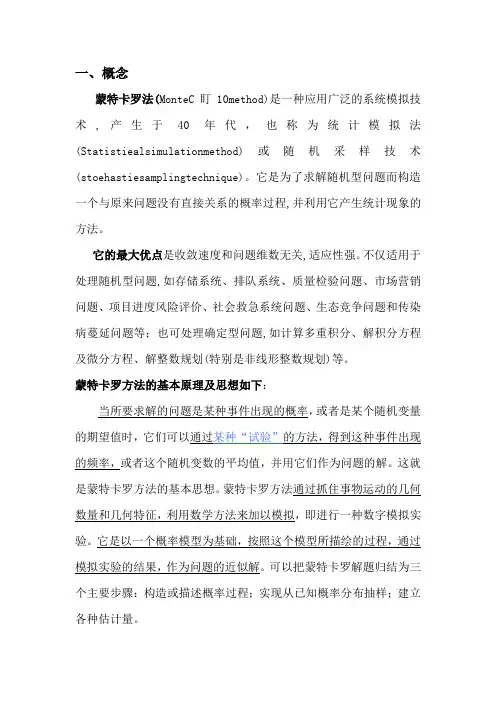 一、概念

蒙特卡罗法(MonteC 盯 10method)是一种应用广泛的系统模拟技术，产生于 40 年代，也称为统计模拟法(Statistiealsimulationmethod) 或随机采样技术(stoehastiesamplingtechnique)。它是为了求解随机型问题而构造一个与原来问题没有直接关系的概率过程，并利用它产生统计现象的方法。

它的最大优点是收敛速度和问题维数无关，适应性强。不仅适用于处理随机型问题，如存储系统、排队系统、质量检验问题、市场营销问题、项目进度风险评价、社会救急系统问题、生态竞争问题和传染病蔓延问题等；也可处理确定型问题，如计算多重积分、解积分方程及微分方程、解整数规划(特别是非线形整数规划)等。

蒙特卡罗方法的基本原理及思想如下：

当所要求解的问题是某种事件出现的概率，或者是某个随机变量的期望值时，它们可以通过某种“试验”的方法，得到这种事件出现的频率，或者这个随机变数的平均值，并用它们作为问题的解。这就是蒙特卡罗方法的基本思想。蒙特卡罗方法通过抓住事物运动的几何数量和几何特征，利用数学方法来加以模拟，即进行一种数字模拟实验。它是以一个概率模型为基础，按照这个模型所描绘的过程，通过模拟实验的结果，作为问题的近似解。可以把蒙特卡罗解题归结为三个主要步骤：构造或描述概率过程；实现从已知概率分布抽样；建立各种估计量。